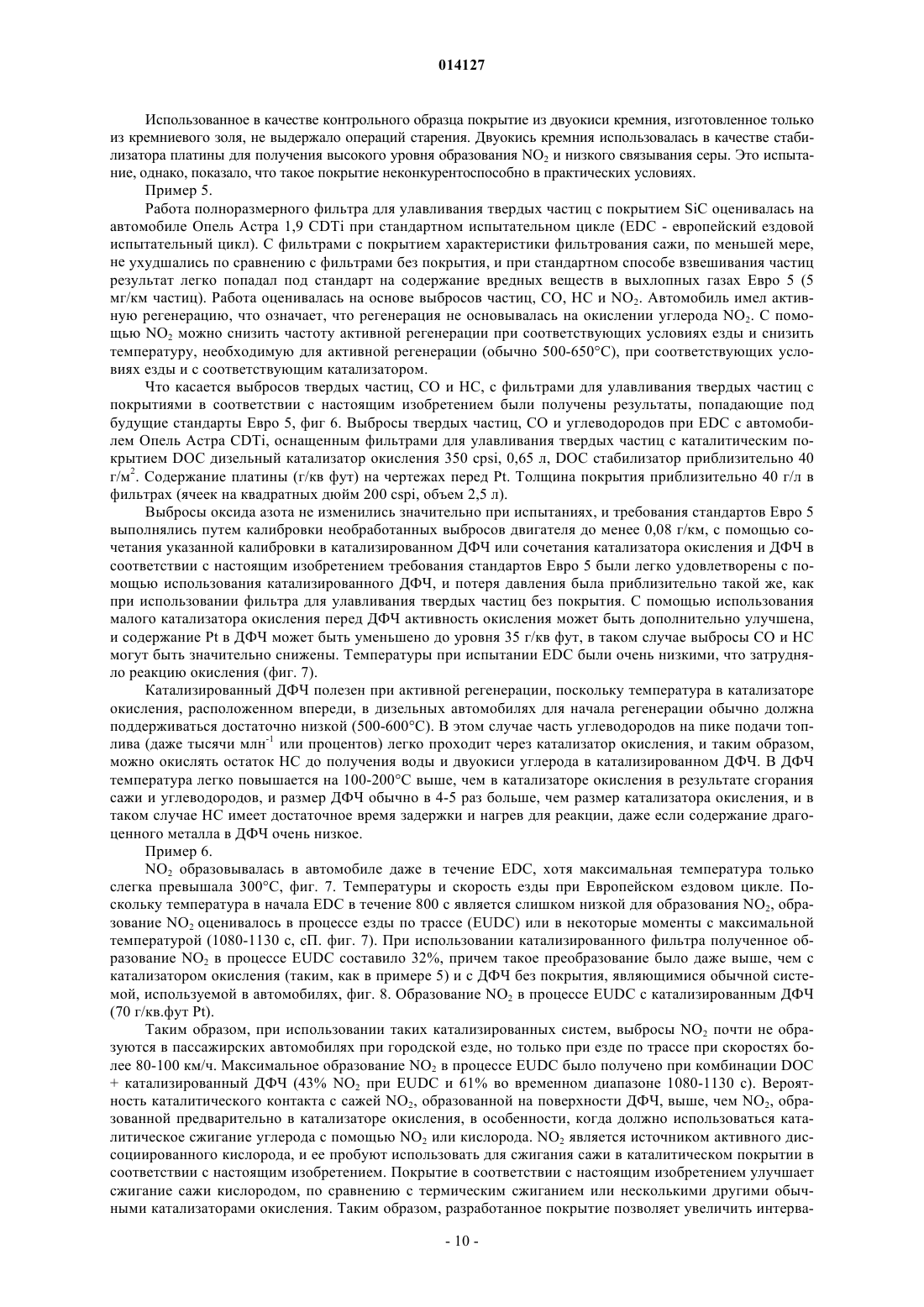 014127

Использованное в качестве контрольного образца покрытие из двуокиси кремния, изготовленное только из кремниевого золя, не выдержало операций старения. Двуокись кремния использовалась в качестве стабилизатора платины для получения высокого уровня образования $NO_2$ и низкого связывания серы. Это испытание, однако, показало, что такое покрытие неконкурентоспособно в практических условиях.

Пример 5.

Работа полноразмерного фильтра для улавливания твердых частиц с покрытием SiC оценивалась на автомобиле Опель Астра 1,9 CDTi при стандартном испытательном цикле (EDC - европейский ездовой испытательный цикл). С фильтрами с покрытием характеристики фильтрования сажи, по меньшей мере, не ухудшались по сравнению с фильтрами без покрытия, и при стандартном способе взвешивания частиц результат легко попадал под стандарт на содержание вредных веществ в выхлопных газах Евро 5 (5 мг/км частиц). Работа оценивалась на основе выбросов частиц, CO, HC и $NO_2$. Автомобиль имел активную регенерацию, что означает, что регенерация не основывалась на окислении углерода $NO_2$. С помощью $NO_2$ можно снизить частоту активной регенерации при соответствующих условиях езды и снизить температуру, необходимую для активной регенерации (обычно 500-650°C), при соответствующих условиях езды и с соответствующим катализатором.

Что касается выбросов твердых частиц, CO и HC, с фильтрами для улавливания твердых частиц с покрытиями в соответствии с настоящим изобретением были получены результаты, попадающие под будущие стандарты Евро 5, фиг 6. Выбросы твердых частиц, CO и углеводородов при EDC с автомобилем Опель Астра CDTi, оснащенным фильтрами для улавливания твердых частиц с каталитическим покрытием DOC дизельный катализатор окисления 350 cpsi, 0,65 л, DOC стабилизатор приблизительно 40 г/м$^2$. Содержание платины (г/кв фут) на чертежах перед Pt. Толщина покрытия приблизительно 40 г/л в фильтрах (ячеек на квадратных дюйм 200 cspi, объем 2,5 л).

Выбросы оксида азота не изменились значительно при испытаниях, и требования стандартов Евро 5 выполнялись путем калибровки необработанных выбросов двигателя до менее 0,08 г/км, с помощью сочетания указанной калибровки в катализированном ДФЧ или сочетания катализатора окисления и ДФЧ в соответствии с настоящим изобретением требования стандартов Евро 5 были легко удовлетворены с помощью использования катализированного ДФЧ, и потеря давления была приблизительно такой же, как при использовании фильтра для улавливания твердых частиц без покрытия. С помощью использования малого катализатора окисления перед ДФЧ активность окисления может быть дополнительно улучшена, и содержание Pt в ДФЧ может быть уменьшено до уровня 35 г/кв фут, в таком случае выбросы CO и HC могут быть значительно снижены. Температуры при испытании EDC были очень низкими, что затрудняло реакцию окисления (фиг. 7).

Катализированный ДФЧ полезен при активной регенерации, поскольку температура в катализаторе окисления, расположенном впереди, в дизельных автомобилях для начала регенерации обычно должна поддерживаться достаточно низкой (500-600°C). В этом случае часть углеводородов на пике подачи топлива (даже тысячи млн$^{-1}$ или процентов) легко проходит через катализатор окисления, и таким образом, можно окислять остаток HC до получения воды и двуокиси углерода в катализированном ДФЧ. В ДФЧ температура легко повышается на 100-200°C выше, чем в катализаторе окисления в результате сгорания сажи и углеводородов, и размер ДФЧ обычно в 4-5 раз больше, чем размер катализатора окисления, и в таком случае HC имеет достаточное время задержки и нагрев для реакции, даже если содержание драгоценного металла в ДФЧ очень низкое.

Пример 6.

$NO_2$ образовывалась в автомобиле даже в течение EDC, хотя максимальная температура только слегка превышала 300°C, фиг. 7. Температуры и скорость езды при Европейском ездовом цикле. Поскольку температура в начала EDC в течение 800 с является слишком низкой для образования $NO_2$, образование $NO_2$ оценивалось в процессе езды по трассе (EUDC) или в некоторые моменты с максимальной температурой (1080-1130 с, сП. фиг. 7). При использовании катализированного фильтра полученное образование $NO_2$ в процессе EUDC составило 32%, причем такое преобразование было даже выше, чем с катализатором окисления (таким, как в примере 5) и с ДФЧ без покрытия, являющимися обычной системой, используемой в автомобилях, фиг. 8. Образование $NO_2$ в процессе EUDC с катализированным ДФЧ (70 г/кв.фут Pt).

Таким образом, при использовании таких катализированных систем, выбросы $NO_2$ почти не образуются в пассажирских автомобилях при городской езде, но только при езде по трассе при скоростях более 80-100 км/ч. Максимальное образование $NO_2$ в процессе EUDC было получено при комбинации DOC + катализированный ДФЧ (43% $NO_2$ при EUDC и 61% во временном диапазоне 1080-1130 с). Вероятность каталитического контакта с сажей $NO_2$, образованной на поверхности ДФЧ, выше, чем $NO_2$, образованной предварительно в катализаторе окисления, в особенности, когда должно использоваться каталитическое сжигание углерода с помощью $NO_2$ или кислорода. $NO_2$ является источником активного диссоциированного кислорода, и ее пробуют использовать для сжигания сажи в каталитическом покрытии в соответствии с настоящим изобретением. Покрытие в соответствии с настоящим изобретением улучшает сжигание сажи кислородом, по сравнению с термическим сжиганием или несколькими другими обычными катализаторами окисления. Таким образом, разработанное покрытие позволяет увеличить интерва-

- 10 -